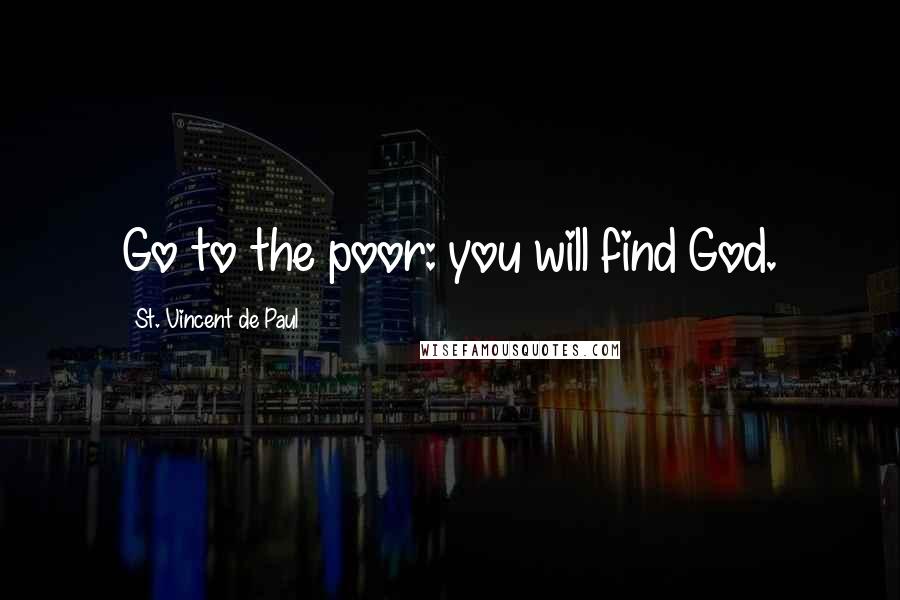 Go to the poor: you will find God.

St. Vincent de Paul

WISEFAMOUSQUOTES.COM